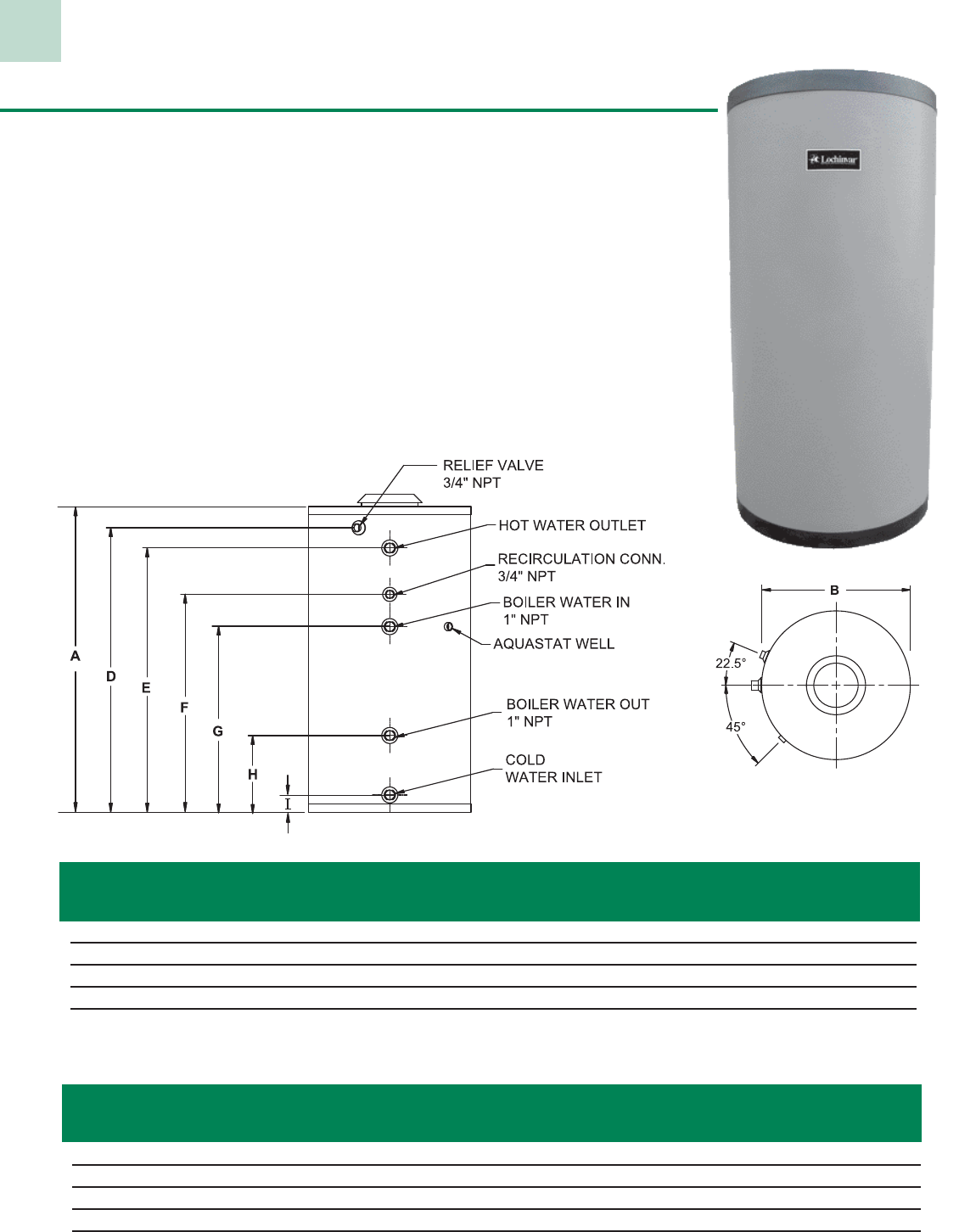 Lochinvar

RELIEF VALVE
3/4" NPT

HOT WATER OUTLET

RECIRCULATION CONN.
3/4" NPT

BOILER WATER IN
1" NPT

AQUASTAT WELL

BOILER WATER OUT
1" NPT

COLD
WATER INLET

A

D

E

F

G

H

I

B

22.5°

45°